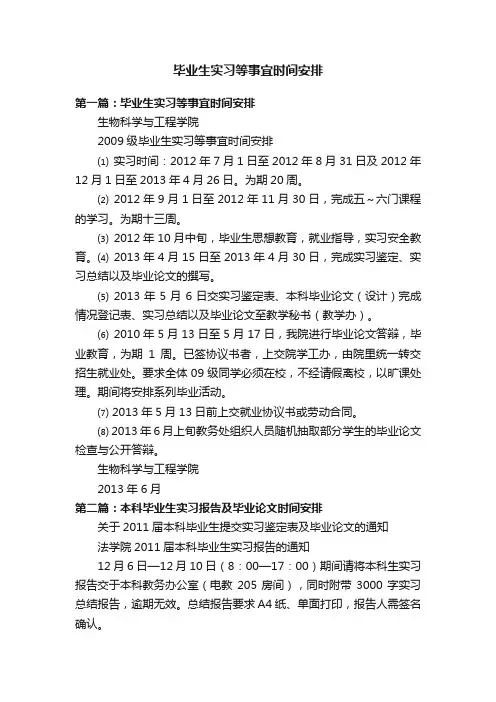 毕业生实习等事宜时间安排

第一篇：毕业生实习等事宜时间安排

生物科学与工程学院

2009 级毕业生实习等事宜时间安排

⑴ 实习时间：2012 年 7 月 1 日至 2012 年 8 月 31 日及 2012 年 12 月 1 日至 2013 年 4 月 26 日。为期 20 周。

⑵ 2012 年 9 月 1 日至 2012 年 11 月 30 日，完成五～六门课程的学习。为期十三周。

⑶ 2012 年 10 月中旬，毕业生思想教育，就业指导，实习安全教育。⑷ 2013 年 4 月 15 日至 2013 年 4 月 30 日，完成实习鉴定、实习总结以及毕业论文的撰写。

⑸ 2013 年 5 月 6 日交实习鉴定表、本科毕业论文（设计）完成情况登记表、实习总结以及毕业论文至教学秘书（教学办）。

⑹ 2010 年 5 月 13 日至 5 月 17 日，我院进行毕业论文答辩，毕业教育，为期 1 周。已签协议书者，上交院学工办，由院里统一转交招生就业处。要求全体 09 级同学必须在校，不经请假离校，以旷课处理。期间将安排系列毕业活动。

⑺ 2013 年 5 月 13 日前上交就业协议书或劳动合同。

⑻ 2013 年 6 月上旬教务处组织人员随机抽取部分学生的毕业论文检查与公开答辩。

生物科学与工程学院

2013 年 6 月

第二篇：本科毕业生实习报告及毕业论文时间安排

关于 2011 届本科毕业生提交实习鉴定表及毕业论文的通知

法学院 2011 届本科毕业生实习报告的通知

12 月 6 日—12 月 10 日（8：00—17：00）期间请将本科生实习报告交于本科教务办公室（电教 205 房间），同时附带 3000 字实习总结报告，逾期无效。总结报告要求 A4 纸、单面打印，报告人需签名确认。